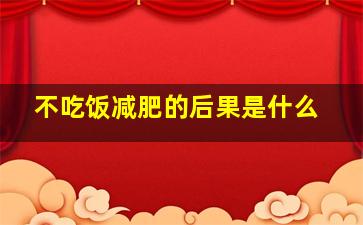 不吃饭减肥的后果是什么